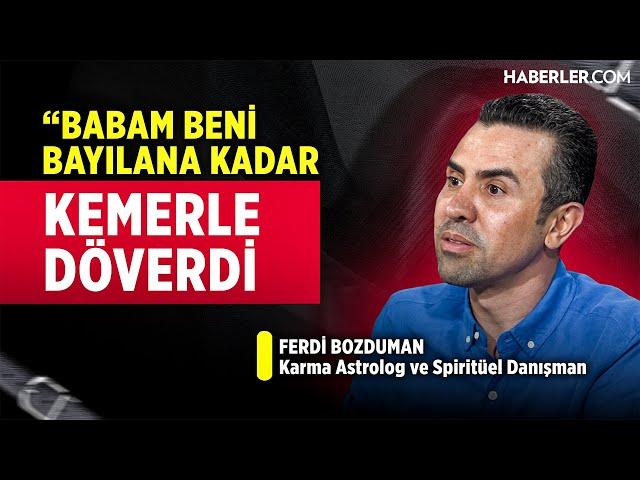 HABERLER.COM

“BABAM BENİ BAYILANA KADAR

KEMERLE DÖVERDİ

FERDİ BOZDUMAN
Karma Astrolog ve Spiritüel Danışman